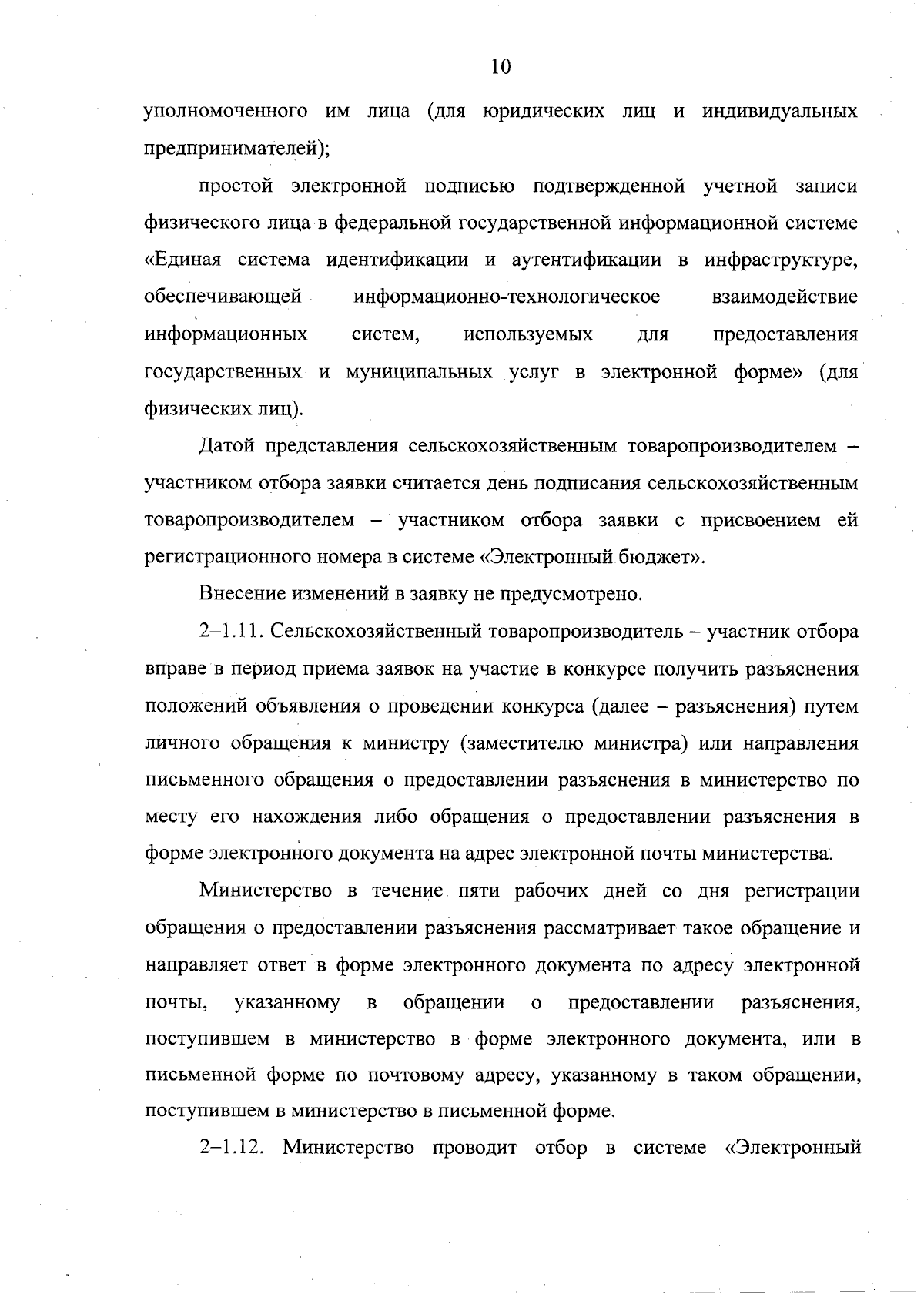 10

уполномоченного им лица (для юридических лиц и индивидуальных предпринимателей);

простой электронной подписью подтвержденной учетной записи физического лица в федеральной государственной информационной системе «Единая система идентификации и аутентификации в инфраструктуре, обеспечивающей информационно-технологическое взаимодействие информационных систем, используемых для предоставления государственных и муниципальных услуг в электронной форме» (для физических лиц).

Датой представления сельскохозяйственным товаропроизводителем – участником отбора заявки считается день подписания сельскохозяйственным товаропроизводителем – участником отбора заявки с присвоением ей регистрационного номера в системе «Электронный бюджет».

Внесение изменений в заявку не предусмотрено.

2–1.11. Сельскохозяйственный товаропроизводитель – участник отбора вправе в период приема заявок на участие в конкурсе получить разъяснения положений объявления о проведении конкурса (далее – разъяснения) путем личного обращения к министру (заместителю министра) или направления письменного обращения о предоставлении разъяснения в министерство по месту его нахождения либо обращения о предоставлении разъяснения в форме электронного документа на адрес электронной почты министерства.

Министерство в течение пяти рабочих дней со дня регистрации обращения о предоставлении разъяснения рассматривает такое обращение и направляет ответ в форме электронного документа по адресу электронной почты, указанному в обращении о предоставлении разъяснения, поступившем в министерство в форме электронного документа, или в письменной форме по почтовому адресу, указанному в таком обращении, поступившем в министерство в письменной форме.

2–1.12. Министерство проводит отбор в системе «Электронный